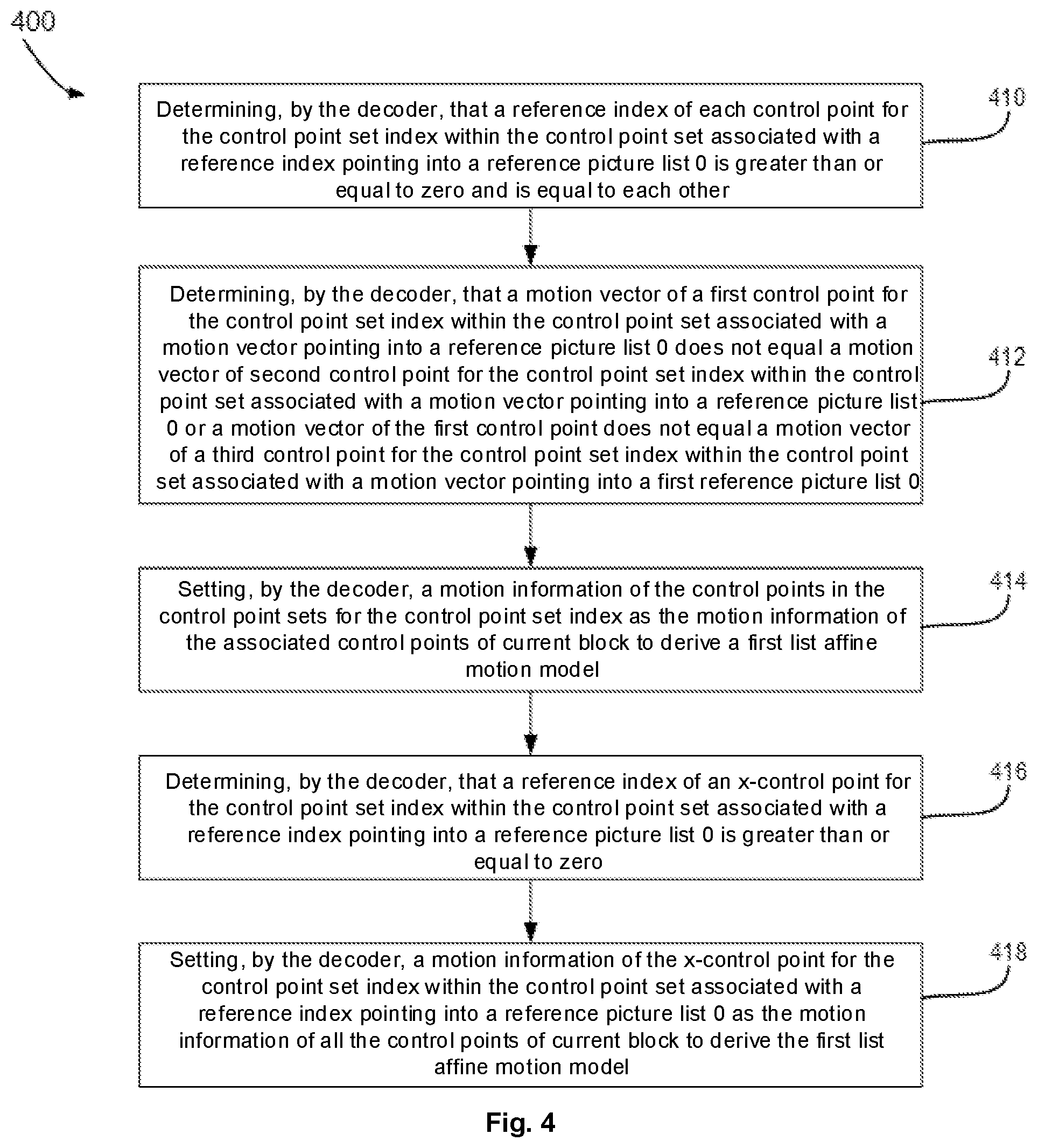 400

Determining, by the decoder, that a reference index of each control point for the control point set index within the control point set associated with a reference index pointing into a reference picture list 0 is greater than or equal to zero and is equal to each other

410

Determining, by the decoder, that a motion vector of a first control point for the control point set index within the control point set associated with a motion vector pointing into a reference picture list 0 does not equal a motion vector of second control point for the control point set index within the control point set associated with a motion vector pointing into a reference picture list 0 or a motion vector of the first control point does not equal a motion vector of a third control point for the control point set index within the control point set associated with a motion vector pointing into a first reference picture list 0

412

Setting, by the decoder, a motion information of the control points in the control point sets for the control point set index as the motion information of the associated control points of current block to derive a first list affine motion model

414

Determining, by the decoder, that a reference index of an x-control point for the control point set index within the control point set associated with a reference index pointing into a reference picture list 0 is greater than or equal to zero

416

Setting, by the decoder, a motion information of the x-control point for the control point set index within the control point set associated with a reference index pointing into a reference picture list 0 as the motion information of all the control points of current block to derive the first list affine motion model

418

Fig. 4